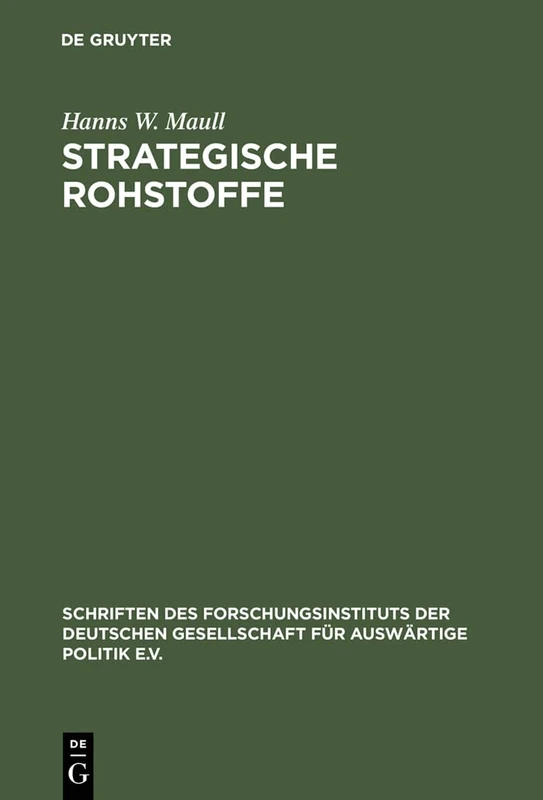 DE GRUYTER

Hanns W. Maull

STRATEGISCHE ROHSTOFFE

SCHRIFTEN DES FORSCHUNGSINSTITUTS DER DEUTSCHEN GESELLSCHAFT FÜR AUSWÄRTIGE POLITIK E.V.

DE
G